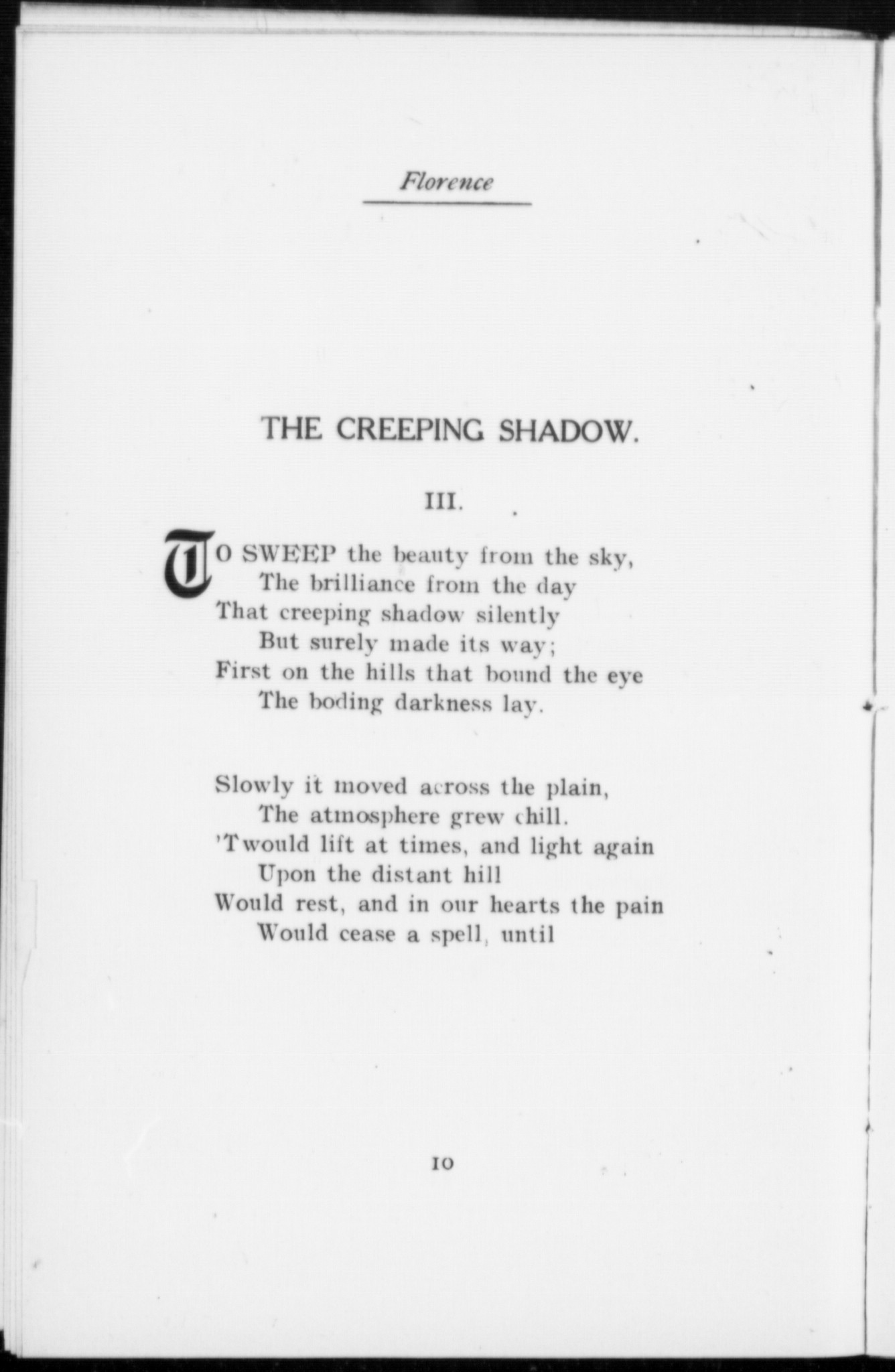 Florence

THE CREEPING SHADOW.

III.

TO SWEEP the beauty from the sky,
The brilliance from the day
That creeping shadow silently
But surely made its way;
First on the hills that bound the eye
The boding darkness lay.

Slowly it moved across the plain,
The atmosphere grew chill.
'Twould lift at times, and light again
Upon the distant hill
Would rest, and in our hearts the pain
Would cease a spell, until

10